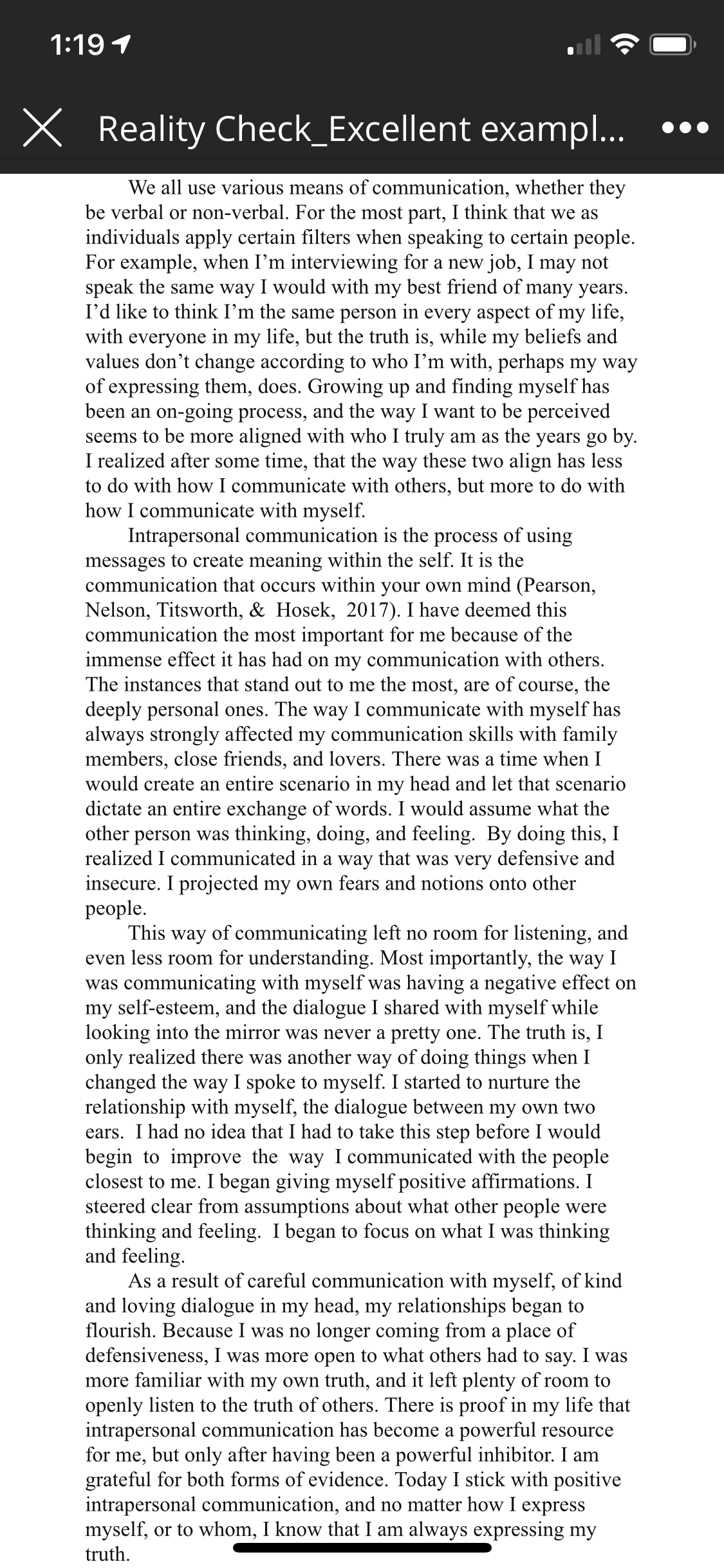 1:19

Reality Check_Excellent exampl...

We all use various means of communication, whether they be verbal or non-verbal. For the most part, I think that we as individuals apply certain filters when speaking to certain people. For example, when I'm interviewing for a new job, I may not speak the same way I would with my best friend of many years. I'd like to think I'm the same person in every aspect of my life, with everyone in my life, but the truth is, while my beliefs and values don't change according to who I'm with, perhaps my way of expressing them, does. Growing up and finding myself has been an on-going process, and the way I want to be perceived seems to be more aligned with who I truly am as the years go by. I realized after some time, that the way these two align has less to do with how I communicate with others, but more to do with how I communicate with myself.

Intrapersonal communication is the process of using messages to create meaning within the self. It is the communication that occurs within your own mind (Pearson, Nelson, Titsworth, & Hosek, 2017). I have deemed this communication the most important for me because of the immense effect it has had on my communication with others. The instances that stand out to me the most, are of course, the deeply personal ones. The way I communicate with myself has always strongly affected my communication skills with family members, close friends, and lovers. There was a time when I would create an entire scenario in my head and let that scenario dictate an entire exchange of words. I would assume what the other person was thinking, doing, and feeling. By doing this, I realized I communicated in a way that was very defensive and insecure. I projected my own fears and notions onto other people.

This way of communicating left no room for listening, and even less room for understanding. Most importantly, the way I was communicating with myself was having a negative effect on my self-esteem, and the dialogue I shared with myself while looking into the mirror was never a pretty one. The truth is, I only realized there was another way of doing things when I changed the way I spoke to myself. I started to nurture the relationship with myself, the dialogue between my own two ears. I had no idea that I had to take this step before I would begin to improve the way I communicated with the people closest to me. I began giving myself positive affirmations. I steered clear from assumptions about what other people were thinking and feeling. I began to focus on what I was thinking and feeling.

As a result of careful communication with myself, of kind and loving dialogue in my head, my relationships began to flourish. Because I was no longer coming from a place of defensiveness, I was more open to what others had to say. I was more familiar with my own truth, and it left plenty of room to openly listen to the truth of others. There is proof in my life that intrapersonal communication has become a powerful resource for me, but only after having been a powerful inhibitor. I am grateful for both forms of evidence. Today I stick with positive intrapersonal communication, and no matter how I express myself, or to whom, I know that I am always expressing my truth.